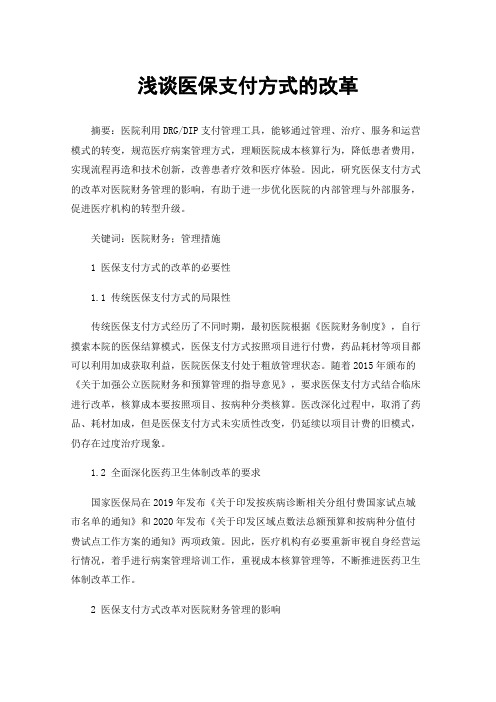 浅谈医保支付方式的改革

摘要：医院利用DRG/DIP支付管理工具，能够通过管理、治疗、服务和运营模式的转变，规范医疗病案管理方式，理顺医院成本核算行为，降低患者费用，实现流程再造和技术创新，改善患者疗效和医疗体验。因此，研究医保支付方式的改革对医院财务管理的影响，有助于进一步优化医院的内部管理与外部服务，促进医疗机构的转型升级。

关键词：医院财务；管理措施

1 医保支付方式的改革的必要性

1.1 传统医保支付方式的局限性

传统医保支付方式经历了不同时期，最初医院根据《医院财务制度》，自行摸索本院的医保结算模式，医保支付方式按照项目进行付费，药品耗材等项目都可以利用加成获取利益，医院医保支付处于粗放管理状态。随着2015年颁布的《关于加强公立医院财务和预算管理的指导意见》，要求医保支付方式结合临床进行改革，核算成本要按照项目、按病种分类核算。医改深化过程中，取消了药品、耗材加成，但是医保支付方式未实质性改变，仍延续以项目计费的旧模式，仍存在过度治疗现象。

1.2 全面深化医药卫生体制改革的要求

国家医保局在2019年发布《关于印发按疾病诊断相关分组付费国家试点城市名单的通知》和2020年发布《关于印发区域点数法总额预算和按病种分值付费试点工作方案的通知》两项政策。因此，医疗机构有必要重新审视自身经营运行情况，着手进行病案管理培训工作，重视成本核算管理等，不断推进医药卫生体制改革工作。

2 医保支付方式改革对医院财务管理的影响